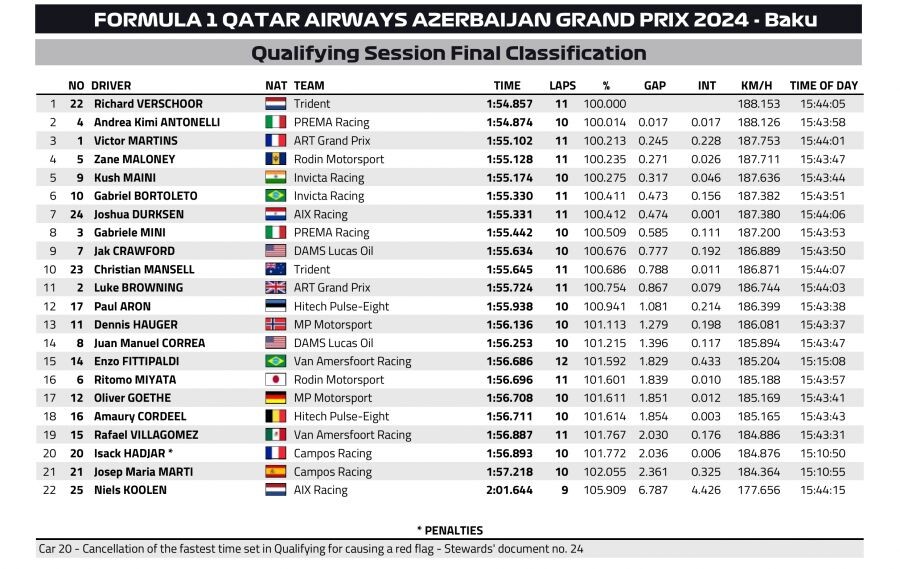 FORMULA 1 QATAR AIRWAYS AZERBAIJAN GRAND PRIX 2024 - Baku

Qualifying Session Final Classification

| | NO | DRIVER | NAT | TEAM | TIME | LAPS | % | GAP | INT | KM/H | TIME OF DAY |
|---|---|---|---|---|---|---|---|---|---|---|---|
| 1 | 22 | Richard VERSCHOOR | | Trident | 1:54.857 | 11 | 100.000 | | | 188.153 | 15:44:05 |
| 2 | 4 | Andrea Kimi ANTONELLI | | PREMA Racing | 1:54.874 | 10 | 100.014 | 0.017 | 0.017 | 188.126 | 15:43:58 |
| 3 | 1 | Victor MARTINS | | ART Grand Prix | 1:55.102 | 11 | 100.213 | 0.245 | 0.228 | 187.753 | 15:44:01 |
| 4 | 5 | Zane MALONEY | | Rodin Motorsport | 1:55.128 | 11 | 100.235 | 0.271 | 0.026 | 187.711 | 15:43:47 |
| 5 | 9 | Kush MAINI | | Invicta Racing | 1:55.174 | 10 | 100.275 | 0.317 | 0.046 | 187.636 | 15:43:44 |
| 6 | 10 | Gabriel BORTOLETO | | Invicta Racing | 1:55.330 | 11 | 100.411 | 0.473 | 0.156 | 187.382 | 15:43:51 |
| 7 | 24 | Joshua DURKSEN | | AIX Racing | 1:55.331 | 11 | 100.412 | 0.474 | 0.001 | 187.380 | 15:44:06 |
| 8 | 3 | Gabriele MINI | | PREMA Racing | 1:55.442 | 10 | 100.509 | 0.585 | 0.111 | 187.200 | 15:43:53 |
| 9 | 7 | Jak CRAWFORD | | DAMS Lucas Oil | 1:55.634 | 10 | 100.676 | 0.777 | 0.192 | 186.889 | 15:43:50 |
| 10 | 23 | Christian MANSELL | | Trident | 1:55.645 | 11 | 100.686 | 0.788 | 0.011 | 186.871 | 15:44:07 |
| 11 | 2 | Luke BROWNING | | ART Grand Prix | 1:55.724 | 11 | 100.754 | 0.867 | 0.079 | 186.744 | 15:44:03 |
| 12 | 17 | Paul ARON | | Hitech Pulse-Eight | 1:55.938 | 10 | 100.941 | 1.081 | 0.214 | 186.399 | 15:43:38 |
| 13 | 11 | Dennis HAUGER | | MP Motorsport | 1:56.136 | 10 | 101.113 | 1.279 | 0.198 | 186.081 | 15:43:37 |
| 14 | 8 | Juan Manuel CORREA | | DAMS Lucas Oil | 1:56.253 | 10 | 101.215 | 1.396 | 0.117 | 185.894 | 15:43:47 |
| 15 | 14 | Enzo FITTIPALDI | | Van Amersfoort Racing | 1:56.686 | 12 | 101.592 | 1.829 | 0.433 | 185.204 | 15:15:08 |
| 16 | 6 | Ritomo MIYATA | | Rodin Motorsport | 1:56.696 | 11 | 101.601 | 1.839 | 0.010 | 185.188 | 15:43:57 |
| 17 | 12 | Oliver GOETHE | | MP Motorsport | 1:56.708 | 10 | 101.611 | 1.851 | 0.012 | 185.169 | 15:43:41 |
| 18 | 16 | Amaury CORDEEL | | Hitech Pulse-Eight | 1:56.711 | 10 | 101.614 | 1.854 | 0.003 | 185.165 | 15:43:43 |
| 19 | 15 | Rafael VILLAGOMEZ | | Van Amersfoort Racing | 1:56.887 | 11 | 101.767 | 2.030 | 0.176 | 184.886 | 15:43:31 |
| 20 | 20 | Isack HADJAR * | | Campos Racing | 1:56.893 | 10 | 101.772 | 2.036 | 0.006 | 184.876 | 15:10:50 |
| 21 | 21 | Josep Maria MARTI | | Campos Racing | 1:57.218 | 10 | 102.055 | 2.361 | 0.325 | 184.364 | 15:10:55 |
| 22 | 25 | Niels KOOLEN | | AIX Racing | 2:01.644 | 9 | 105.909 | 6.787 | 4.426 | 177.656 | 15:44:15 |

* PENALTIES

Car 20 - Cancellation of the fastest time set in Qualifying for causing a red flag - Stewards' document no. 24